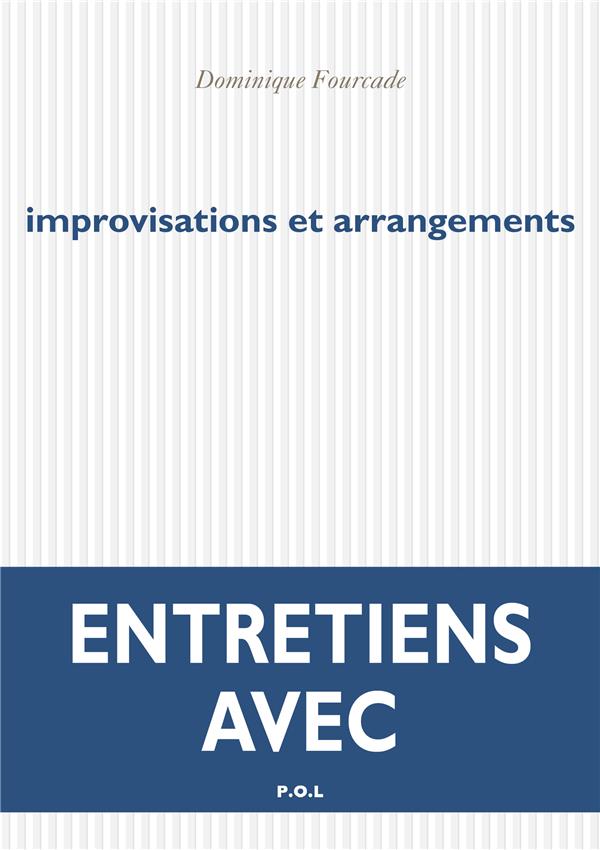 Dominique Fourcade

improvisations et arrangements

ENTRETIENS AVEC

P.O.L